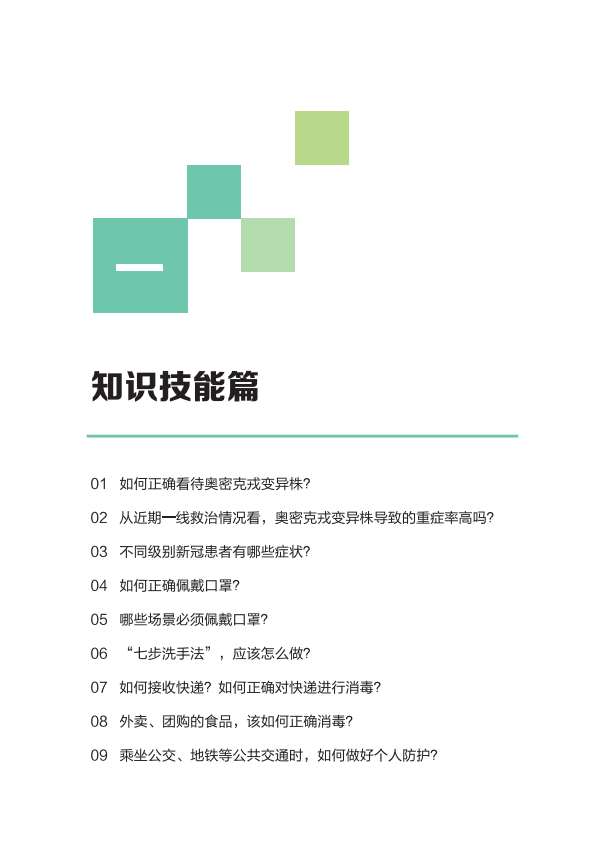 一

知识技能篇

01 如何正确看待奥密克戎变异株?

02 从近期一线救治情况看，奥密克戎变异株导致的重症率高吗?

03 不同级别新冠患者有哪些症状?

04 如何正确佩戴口罩?

05 哪些场景必须佩戴口罩?

06 “七步洗手法”，应该怎么做?

07 如何接收快递? 如何正确对快递进行消毒?

08 外卖、团购的食品，该如何正确消毒?

09 乘坐公交、地铁等公共交通时，如何做好个人防护?